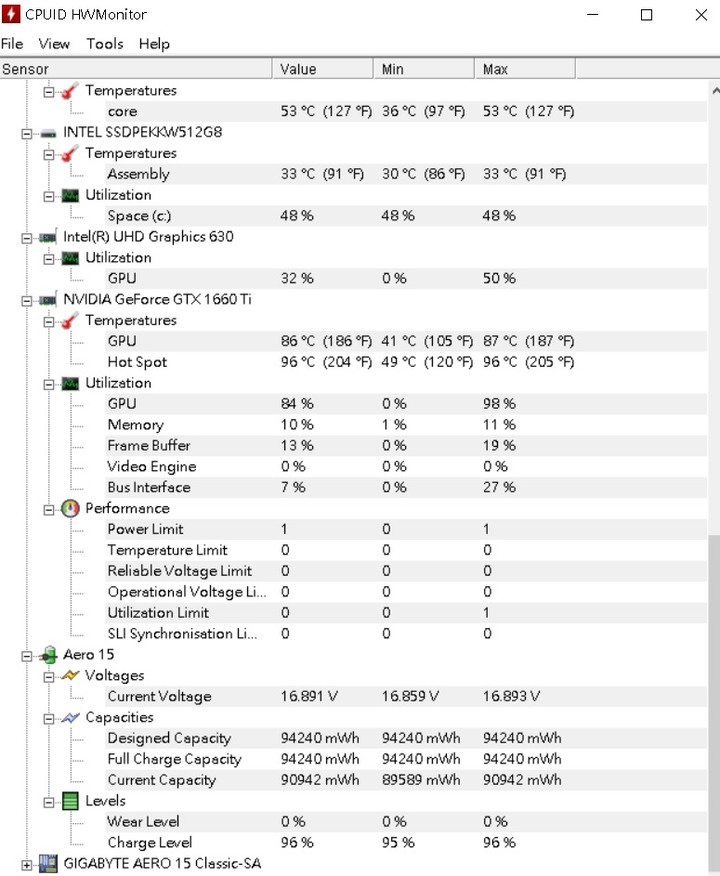 CPUID HWMonitor

File View Tools Help

| Sensor | Value | Min | Max |
|---|---|---|---|
| Temperatures | | | |
| core | 53 °C (127 °F) | 36 °C (97 °F) | 53 °C (127 °F) |
| INTEL SSDPEKKW512G8 | | | |
| Temperatures | | | |
| Assembly | 33 °C (91 °F) | 30 °C (86 °F) | 33 °C (91 °F) |
| Utilization | | | |
| Space (c:) | 48 % | 48 % | 48 % |
| Intel(R) UHD Graphics 630 | | | |
| Utilization | | | |
| GPU | 32 % | 0 % | 50 % |
| NVIDIA GeForce GTX 1660 Ti | | | |
| Temperatures | | | |
| GPU | 86 °C (186 °F) | 41 °C (105 °F) | 87 °C (187 °F) |
| Hot Spot | 96 °C (204 °F) | 49 °C (120 °F) | 96 °C (205 °F) |
| Utilization | | | |
| GPU | 84 % | 0 % | 98 % |
| Memory | 10 % | 1 % | 11 % |
| Frame Buffer | 13 % | 0 % | 19 % |
| Video Engine | 0 % | 0 % | 0 % |
| Bus Interface | 7 % | 0 % | 27 % |
| Performance | | | |
| Power Limit | 1 | 0 | 1 |
| Temperature Limit | 0 | 0 | 0 |
| Reliable Voltage Limit | 0 | 0 | 0 |
| Operational Voltage Li... | 0 | 0 | 0 |
| Utilization Limit | 0 | 0 | 1 |
| SLI Synchronisation Li... | 0 | 0 | 0 |
| Aero 15 | | | |
| Voltages | | | |
| Current Voltage | 16.891 V | 16.859 V | 16.893 V |
| Capacities | | | |
| Designed Capacity | 94240 mWh | 94240 mWh | 94240 mWh |
| Full Charge Capacity | 94240 mWh | 94240 mWh | 94240 mWh |
| Current Capacity | 90942 mWh | 89589 mWh | 90942 mWh |
| Levels | | | |
| Wear Level | 0 % | 0 % | 0 % |
| Charge Level | 96 % | 95 % | 96 % |
| GIGABYTE AERO 15 Classic-SA | | | |